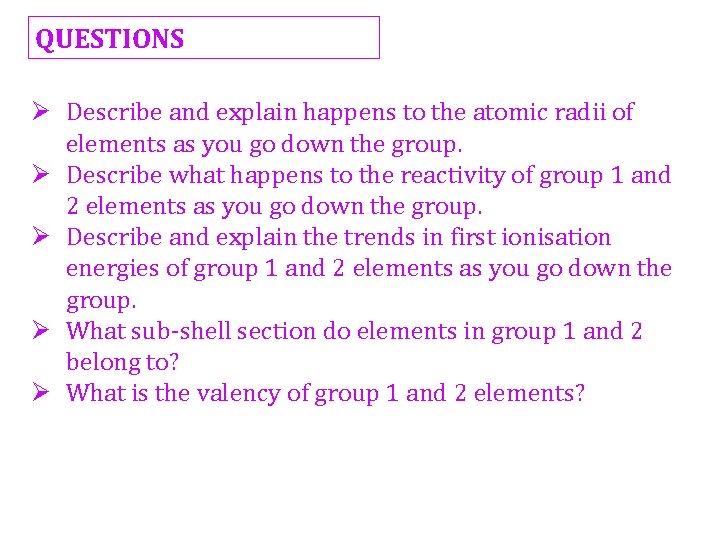 QUESTIONS

➢ Describe and explain happens to the atomic radii of elements as you go down the group.
➢ Describe what happens to the reactivity of group 1 and 2 elements as you go down the group.
➢ Describe and explain the trends in first ionisation energies of group 1 and 2 elements as you go down the group.
➢ What sub-shell section do elements in group 1 and 2 belong to?
➢ What is the valency of group 1 and 2 elements?